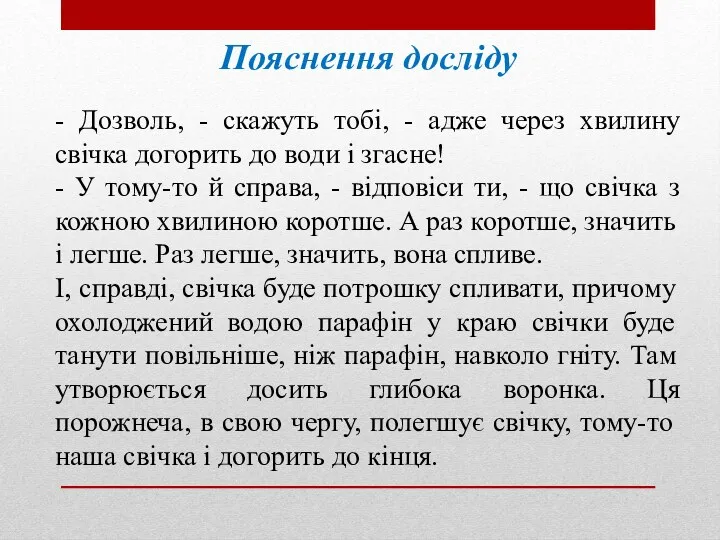 Пояснення досліду

- Дозволь, - скажуть тобі, - адже через хвилину свічка догорить до води і згасне!
- У тому-то й справа, - відповіси ти, - що свічка з кожною хвилиною коротше. А раз коротше, значить і легше. Раз легше, значить, вона спливе.
І, справді, свічка буде потрошку спливати, причому охолоджений водою парафін у краю свічки буде танути повільніше, ніж парафін, навколо гніту. Там утворюється досить глибока воронка. Ця порожнеча, в свою чергу, полегшує свічку, тому-то наша свічка і догорить до кінця.